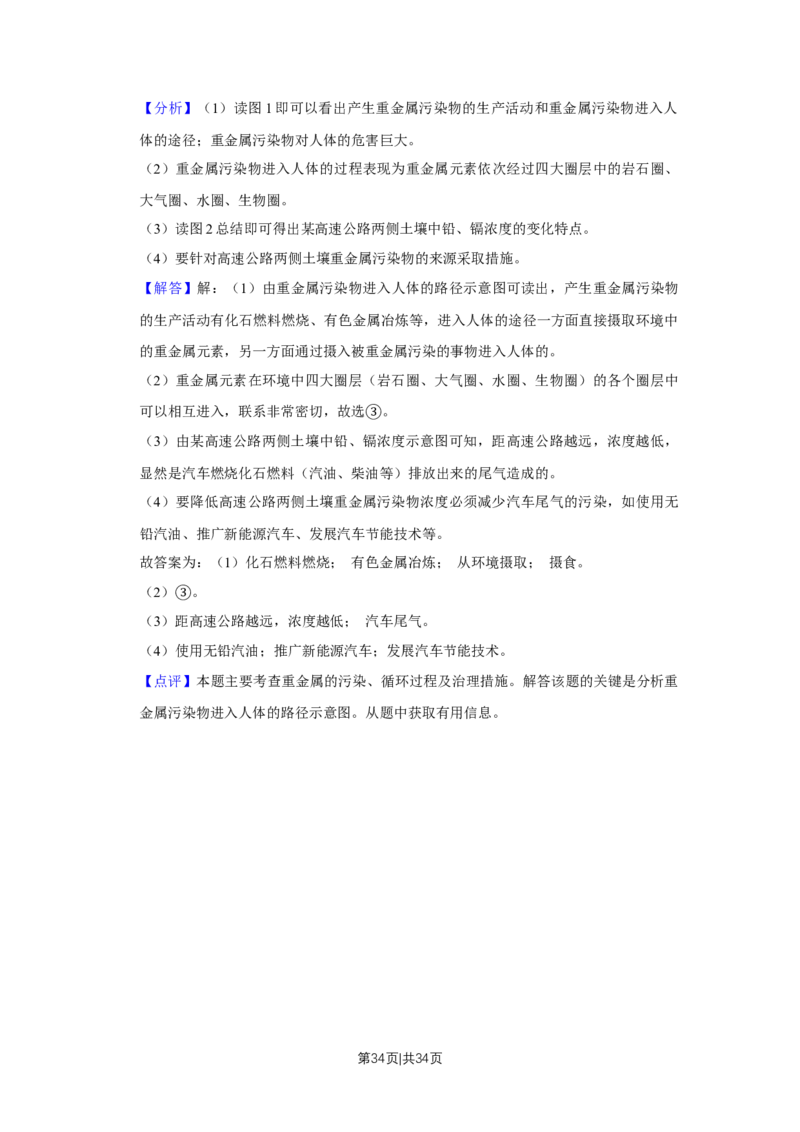 【分析】（1）读图1即可以看出产生重金属污染物的生产活动和重金属污染物进入人体的途径；重金属污染物对人体的危害巨大。

（2）重金属污染物进入人体的过程表现为重金属元素依次经过四大圈层中的岩石圈、大气圈、水圈、生物圈。

（3）读图2总结即可得出某高速公路两侧土壤中铅、镉浓度的变化特点。

（4）要针对高速公路两侧土壤重金属污染物的来源采取措施。

【解答】解：（1）由重金属污染物进入人体的路径示意图可读出，产生重金属污染物的生产活动有化石燃料燃烧、有色金属冶炼等，进入人体的途径一方面直接摄取环境中的重金属元素，另一方面通过摄入被重金属污染的事物进入人体的。

（2）重金属元素在环境中四大圈层（岩石圈、大气圈、水圈、生物圈）的各个圈层中可以相互进入，联系非常密切，故选③。

（3）由某高速公路两侧土壤中铅、镉浓度示意图可知，距高速公路越远，浓度越低，显然是汽车燃烧化石燃料（汽油、柴油等）排放出来的尾气造成的。

（4）要降低高速公路两侧土壤重金属污染物浓度必须减少汽车尾气的污染，如使用无铅汽油、推广新能源汽车、发展汽车节能技术等。

故答案为：（1）化石燃料燃烧； 有色金属冶炼； 从环境摄取； 摄食。

（2）③。

（3）距高速公路越远，浓度越低； 汽车尾气。

（4）使用无铅汽油；推广新能源汽车；发展汽车节能技术。

【点评】本题主要考查重金属的污染、循环过程及治理措施。解答该题的关键是分析重金属污染物进入人体的路径示意图。从题中获取有用信息。

第34页|共34页